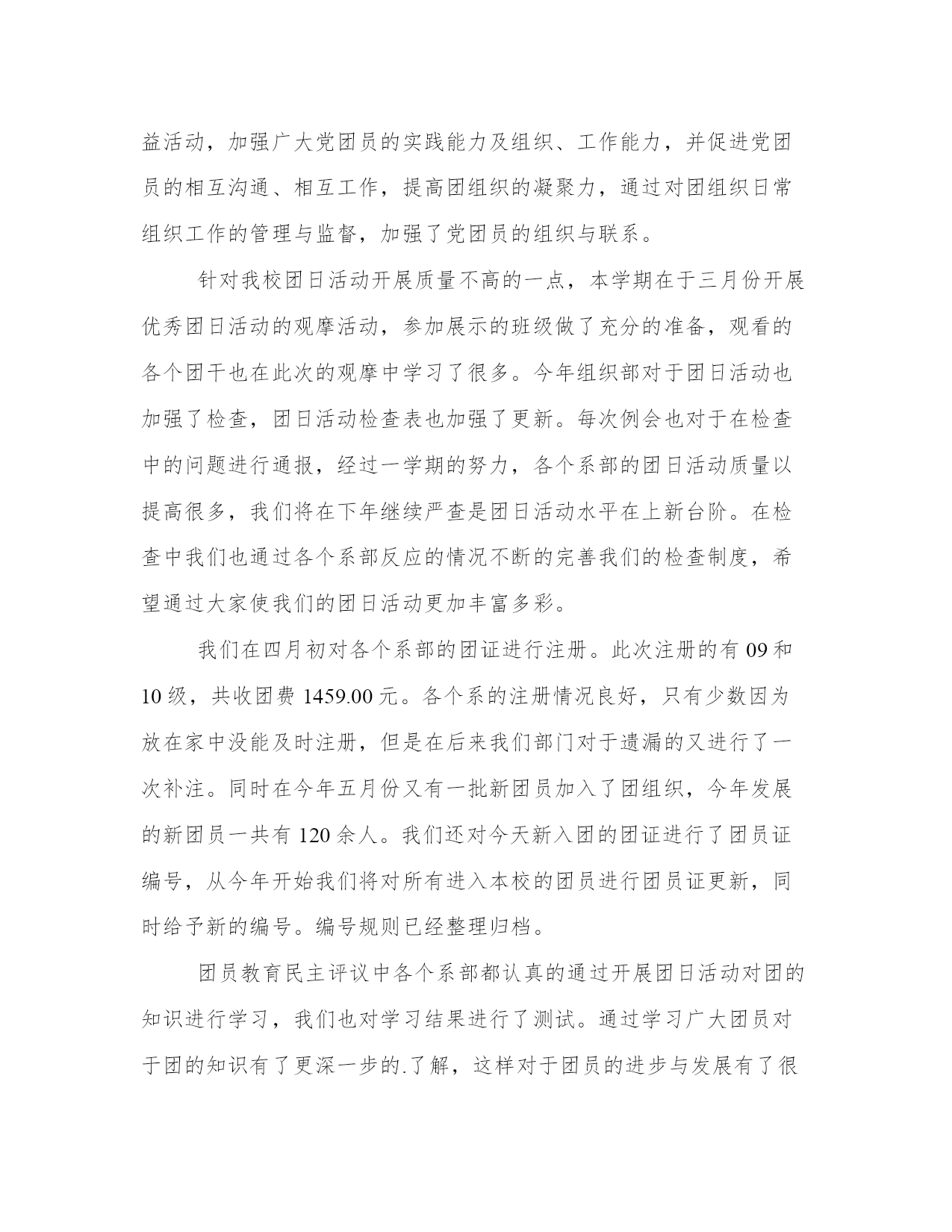 益活动，加强广大党团员的实践能力及组织、工作能力，并促进党团员的相互沟通、相互工作，提高团组织的凝聚力，通过对团组织日常组织工作的管理与监督，加强了党团员的组织与联系。

针对我校团日活动开展质量不高的一点，本学期在于三月份开展优秀团日活动的观摩活动，参加展示的班级做了充分的准备，观看的各个团干也在此次的观摩中学习了很多。今年组织部对于团日活动也加强了检查，团日活动检查表也加强了更新。每次例会也对于在检查中的问题进行通报，经过一学期的努力，各个系部的团日活动质量以提高很多，我们将在下年继续严查是团日活动水平在上新台阶。在检查中我们也通过各个系部反应的情况不断的完善我们的检查制度，希望通过大家使我们的团日活动更加丰富多彩。

我们在四月初对各个系部的团证进行注册。此次注册的有 09 和 10 级，共收团费 1459.00 元。各个系的注册情况良好，只有少数因为放在家中没能及时注册，但是在后来我们部门对于遗漏的又进行了一次补注。同时在今年五月份又有一批新团员加入了团组织，今年发展的新团员一共有 120 余人。我们还对今天新入团的团证进行了团员证编号，从今年开始我们将对所有进入本校的团员进行团员证更新，同时给予新的编号。编号规则已经整理归档。

团员教育民主评议中各个系部都认真的通过开展团日活动对团的知识进行学习，我们也对学习结果进行了测试。通过学习广大团员对于团的知识有了更深一步的.了解，这样对于团员的进步与发展有了很